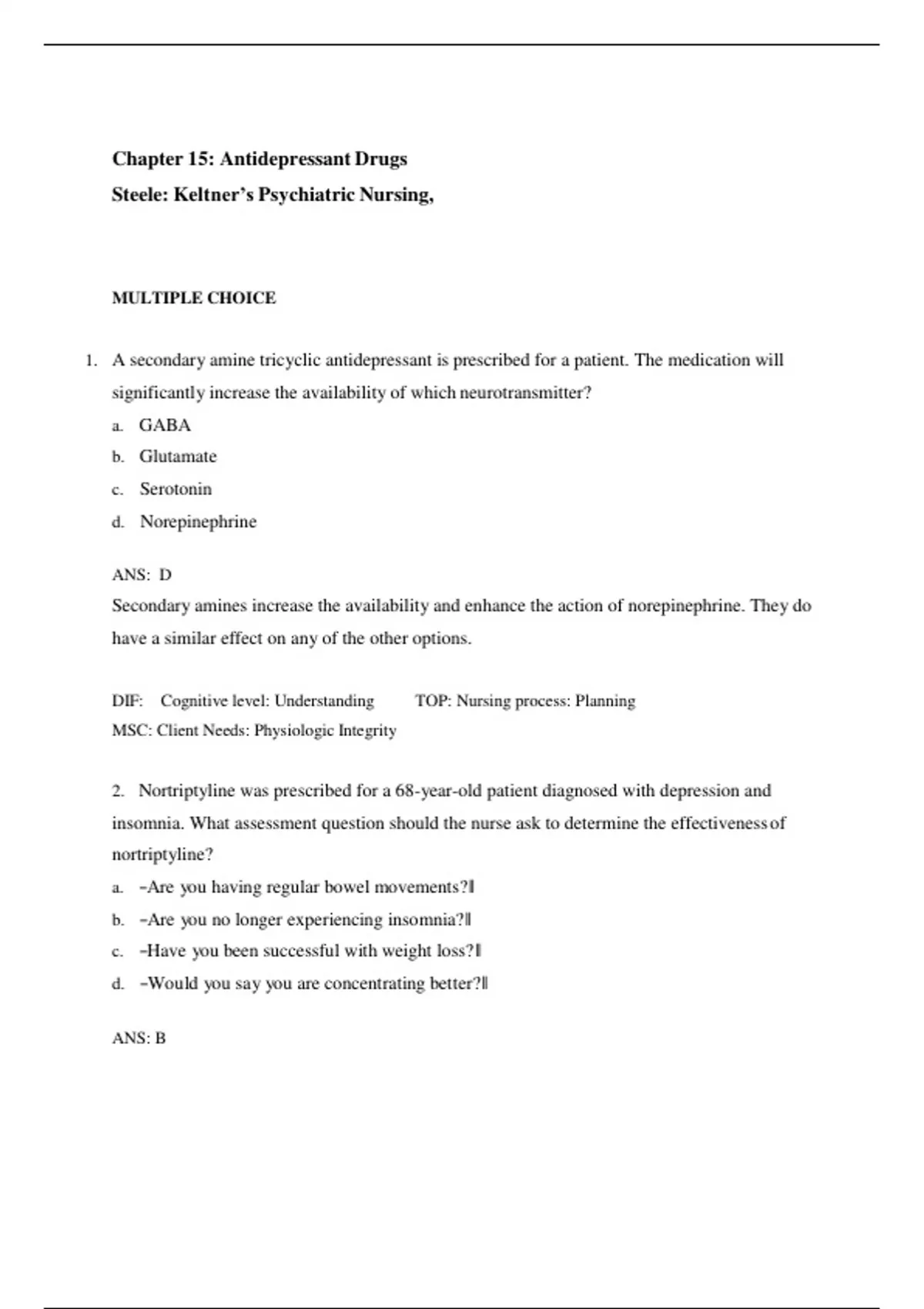 Chapter 15: Antidepressant Drugs
Steele: Keltner's Psychiatric Nursing,

MULTIPLE CHOICE

1. A secondary amine tricyclic antidepressant is prescribed for a patient. The medication will significantly increase the availability of which neurotransmitter?
a. GABA
b. Glutamate
c. Serotonin
d. Norepinephrine

ANS: D
Secondary amines increase the availability and enhance the action of norepinephrine. They do have a similar effect on any of the other options.

DIF: Cognitive level: Understanding TOP: Nursing process: Planning
MSC: Client Needs: Physiologic Integrity

2. Nortriptyline was prescribed for a 68-year-old patient diagnosed with depression and insomnia. What assessment question should the nurse ask to determine the effectiveness of nortriptyline?
a. ―Are you having regular bowel movements?‖
b. ―Are you no longer experiencing insomnia?‖
c. ―Have you been successful with weight loss?‖
d. ―Would you say you are concentrating better?‖

ANS: B